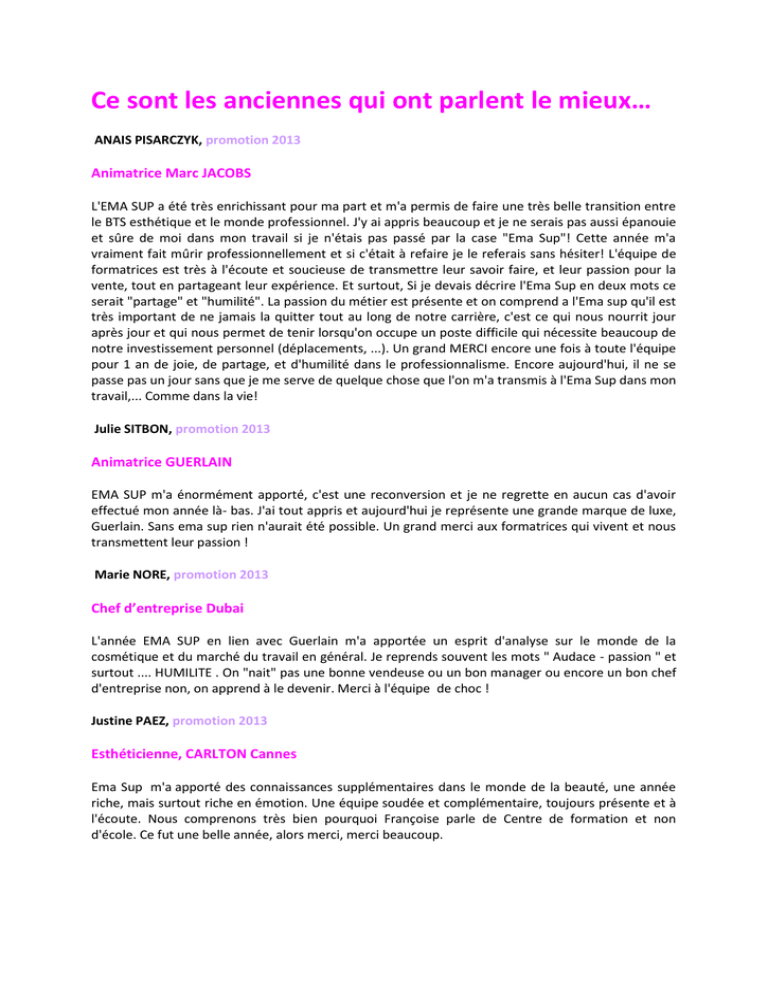 Ce sont les anciennes qui ont parlent le mieux…

ANAIS PISARCZYK, promotion 2013

Animatrice Marc JACOBS

L'EMA SUP a été très enrichissant pour ma part et m'a permis de faire une très belle transition entre le BTS esthétique et le monde professionnel. J'y ai appris beaucoup et je ne serais pas aussi épanouie et sûre de moi dans mon travail si je n'étais pas passé par la case "Ema Sup"! Cette année m'a vraiment fait mûrir professionnellement et si c'était à refaire je le referais sans hésiter! L'équipe de formatrices est très à l'écoute et soucieuse de transmettre leur savoir faire, et leur passion pour la vente, tout en partageant leur expérience. Et surtout, Si je devais décrire l'Ema Sup en deux mots ce serait "partage" et "humilité". La passion du métier est présente et on comprend a l'Ema sup qu'il est très important de ne jamais la quitter tout au long de notre carrière, c'est ce qui nous nourrit jour après jour et qui nous permet de tenir lorsqu'on occupe un poste difficile qui nécessite beaucoup de notre investissement personnel (déplacements, ...). Un grand MERCI encore une fois à toute l'équipe pour 1 an de joie, de partage, et d'humilité dans le professionnalisme. Encore aujourd'hui, il ne se passe pas un jour sans que je me serve de quelque chose que l'on m'a transmis à l'Ema Sup dans mon travail,... Comme dans la vie!

Julie SITBON, promotion 2013

Animatrice GUERLAIN

EMA SUP m'a énormément apporté, c'est une reconversion et je ne regrette en aucun cas d'avoir effectué mon année là- bas. J'ai tout appris et aujourd'hui je représente une grande marque de luxe, Guerlain. Sans ema sup rien n'aurait été possible. Un grand merci aux formatrices qui vivent et nous transmettent leur passion !

Marie NORE, promotion 2013

Chef d'entreprise Dubai

L'année EMA SUP en lien avec Guerlain m'a apportée un esprit d'analyse sur le monde de la cosmétique et du marché du travail en général. Je reprends souvent les mots " Audace - passion " et surtout .... HUMILITE . On "nait" pas une bonne vendeuse ou un bon manager ou encore un bon chef d'entreprise non, on apprend à le devenir. Merci à l'équipe de choc !

Justine PAEZ, promotion 2013

Esthéticienne, CARLTON Cannes

Ema Sup m'a apporté des connaissances supplémentaires dans le monde de la beauté, une année riche, mais surtout riche en émotion. Une équipe soudée et complémentaire, toujours présente et à l'écoute. Nous comprenons très bien pourquoi Françoise parle de Centre de formation et non d'école. Ce fut une belle année, alors merci, merci beaucoup.